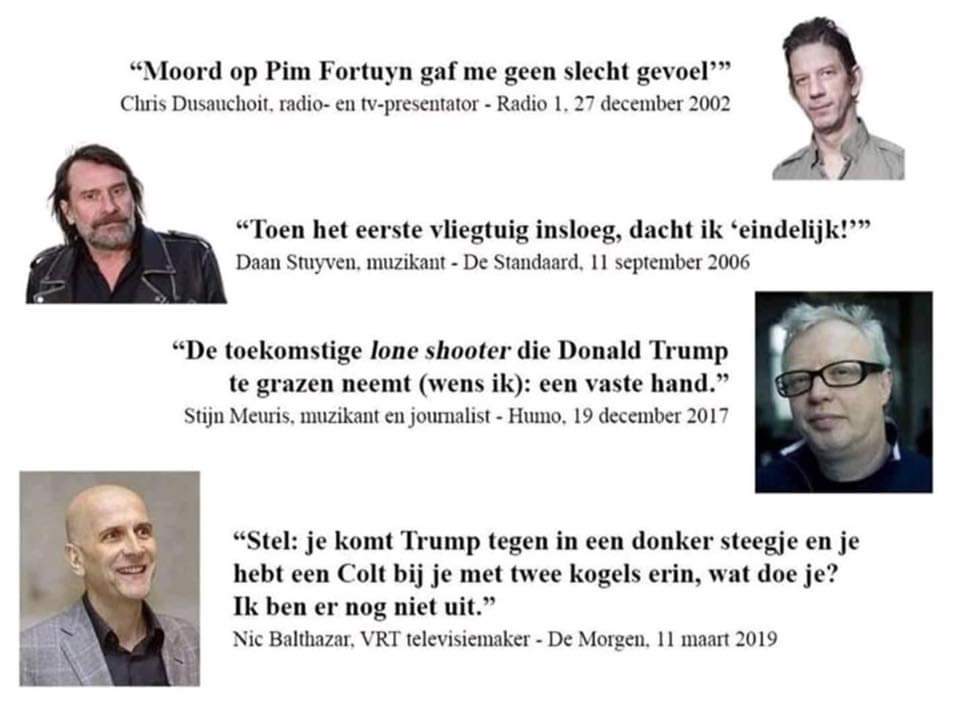 "Moord op Pim Fortuyn gaf me geen slecht gevoel'"
Chris Dusauchoit, radio- en tv-presentator - Radio 1, 27 december 2002

"Toen het eerste vliegtuig insloeg, dacht ik 'eindelijk!'"
Daan Stuyven, muzikant - De Standaard, 11 september 2006

"De toekomstige lone shooter die Donald Trump te grazen neemt (wens ik): een vaste hand."
Stijn Meuris, muzikant en journalist - Humo, 19 december 2017

"Stel: je komt Trump tegen in een donker steegje en je hebt een Colt bij je met twee kogels erin, wat doe je? Ik ben er nog niet uit."
Nic Balthazar, VRT televisiemaker - De Morgen, 11 maart 2019